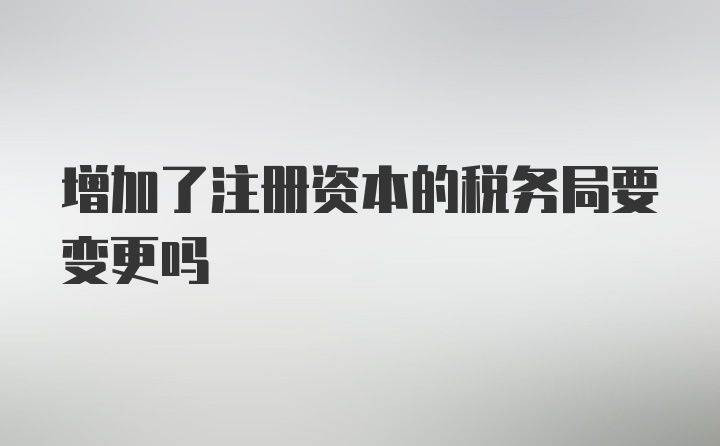 增加了注册资本的税务局要变更吗